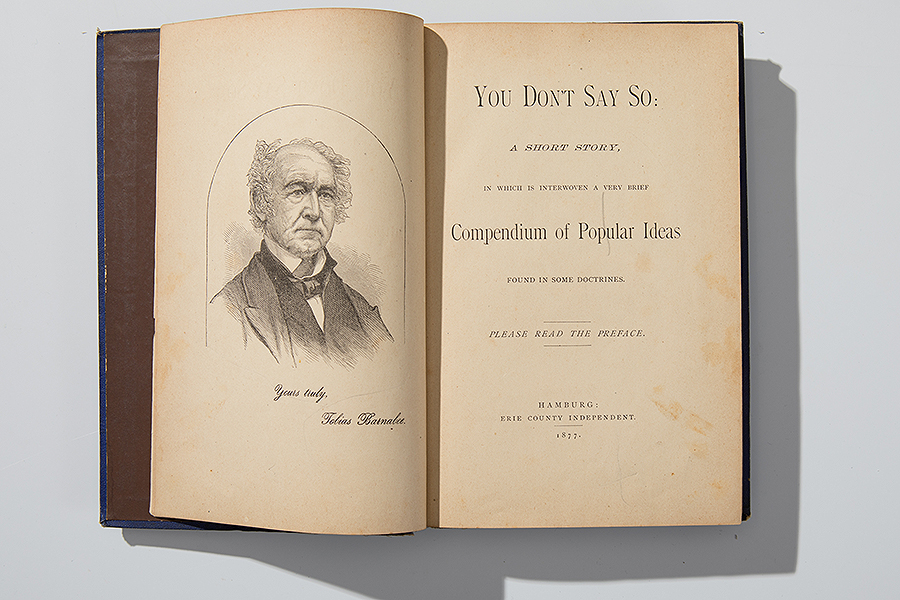 Yours truly,
Tobias Barnabee.

YOU DON'T SAY SO:

A SHORT STORY,

IN WHICH IS INTERWOVEN A VERY BRIEF

Compendium of Popular Ideas

FOUND IN SOME DOCTRINES.

PLEASE READ THE PREFACE.

HAMBURG:
ERIE COUNTY INDEPENDENT.
1877.